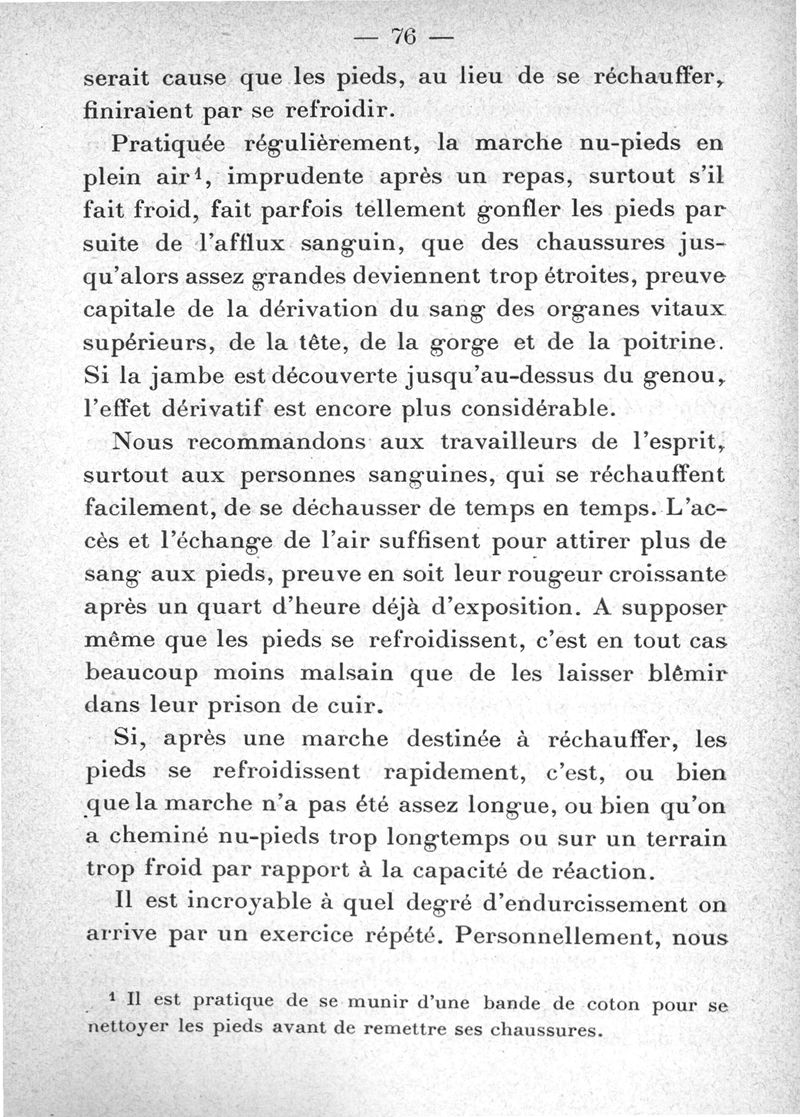 — 76 —

serait cause que les pieds, au lieu de se réchauffer, finiraient par se refroidir.

Pratiquée régulièrement, la marche nu-pieds en plein air$^1$, imprudente après un repas, surtout s'il fait froid, fait parfois tellement gonfler les pieds par suite de l'afflux sanguin, que des chaussures jusqu'alors assez grandes deviennent trop étroites, preuve capitale de la dérivation du sang des organes vitaux supérieurs, de la tête, de la gorge et de la poitrine. Si la jambe est découverte jusqu'au-dessus du genou, l'effet dérivatif est encore plus considérable.

Nous recommandons aux travailleurs de l'esprit, surtout aux personnes sanguines, qui se réchauffent facilement, de se déchausser de temps en temps. L'accès et l'échange de l'air suffisent pour attirer plus de sang aux pieds, preuve en soit leur rougeur croissante après un quart d'heure déjà d'exposition. A supposer même que les pieds se refroidissent, c'est en tout cas beaucoup moins malsain que de les laisser blêmir dans leur prison de cuir.

Si, après une marche destinée à réchauffer, les pieds se refroidissent rapidement, c'est, ou bien que la marche n'a pas été assez longue, ou bien qu'on a cheminé nu-pieds trop longtemps ou sur un terrain trop froid par rapport à la capacité de réaction.

Il est incroyable à quel degré d'endurcissement on arrive par un exercice répété. Personnellement, nous

$^1$ Il est pratique de se munir d'une bande de coton pour se nettoyer les pieds avant de remettre ses chaussures.